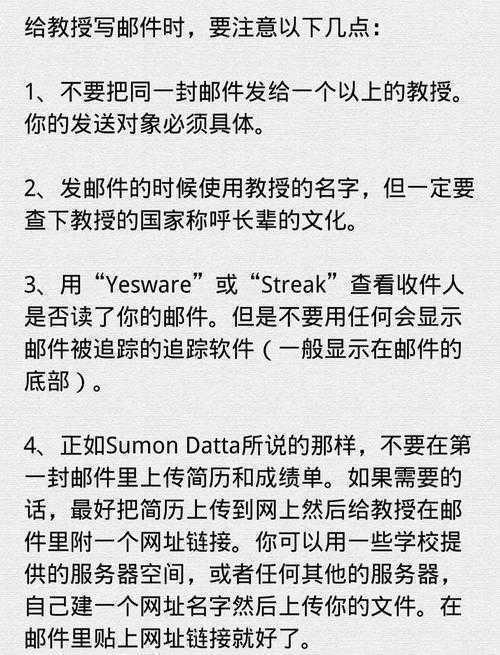 给教授写邮件时，要注意以下几点：

1、不要把同一封邮件发给一个以上的教授。你的发送对象必须具体。

2、发邮件的时候使用教授的名字，但一定要查下教授的国家称呼长辈的文化。

3、用“Yesware”或“Streak”查看收件人是否读了你的邮件。但是不要用任何会显示邮件被追踪的追踪软件（一般显示在邮件的底部）。

4、正如Sumon Datta所说的那样，不要在第一封邮件里上传简历和成绩单。如果需要的话，最好把简历上传到网上然后给教授在邮件里附一个网址链接。你可以用一些学校提供的服务器空间，或者任何其他的服务器，自己建一个网址名字然后上传你的文件。在邮件里贴上网址链接就好了。